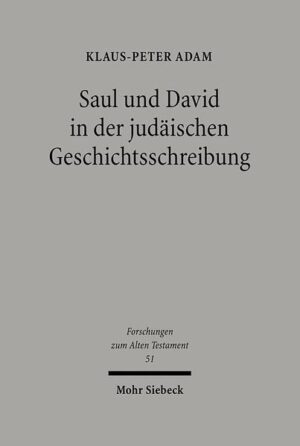 KLAUS-PETER ADAM

Saul und David in der judäischen Geschichtsschreibung

Forschungen zum Alten Testament 51

Mohr Siebeck